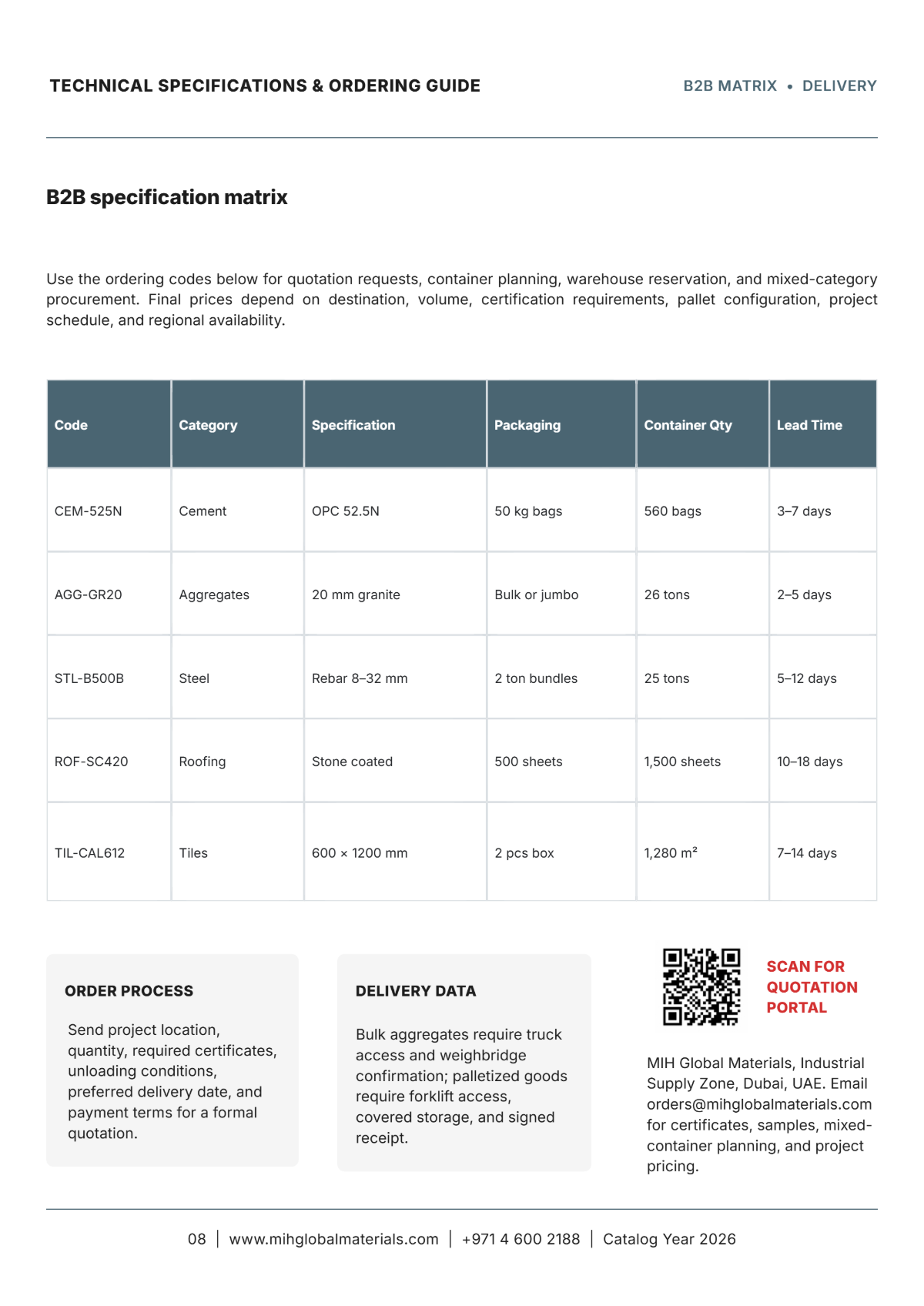 TECHNICAL SPECIFICATIONS & ORDERING GUIDE

B2B MATRIX • DELIVERY

B2B specification matrix

Use the ordering codes below for quotation requests, container planning, warehouse reservation, and mixed-category procurement. Final prices depend on destination, volume, certification requirements, pallet configuration, project schedule, and regional availability.

| Code | Category | Specification | Packaging | Container Qty | Lead Time |
|---|---|---|---|---|---|
| CEM-525N | Cement | OPC 52.5N | 50 kg bags | 560 bags | 3–7 days |
| AGG-GR20 | Aggregates | 20 mm granite | Bulk or jumbo | 26 tons | 2–5 days |
| STL-B500B | Steel | Rebar 8–32 mm | 2 ton bundles | 25 tons | 5–12 days |
| ROF-SC420 | Roofing | Stone coated | 500 sheets | 1,500 sheets | 10–18 days |
| TIL-CAL612 | Tiles | 600 × 1200 mm | 2 pcs box | 1,280 m² | 7–14 days |

ORDER PROCESS

Send project location, quantity, required certificates, unloading conditions, preferred delivery date, and payment terms for a formal quotation.

DELIVERY DATA

Bulk aggregates require truck access and weighbridge confirmation; palletized goods require forklift access, covered storage, and signed receipt.

SCAN FOR QUOTATION PORTAL

MIH Global Materials, Industrial Supply Zone, Dubai, UAE. Email orders@mihglobalmaterials.com for certificates, samples, mixed-container planning, and project pricing.

08 | www.mihglobalmaterials.com | +971 4 600 2188 | Catalog Year 2026